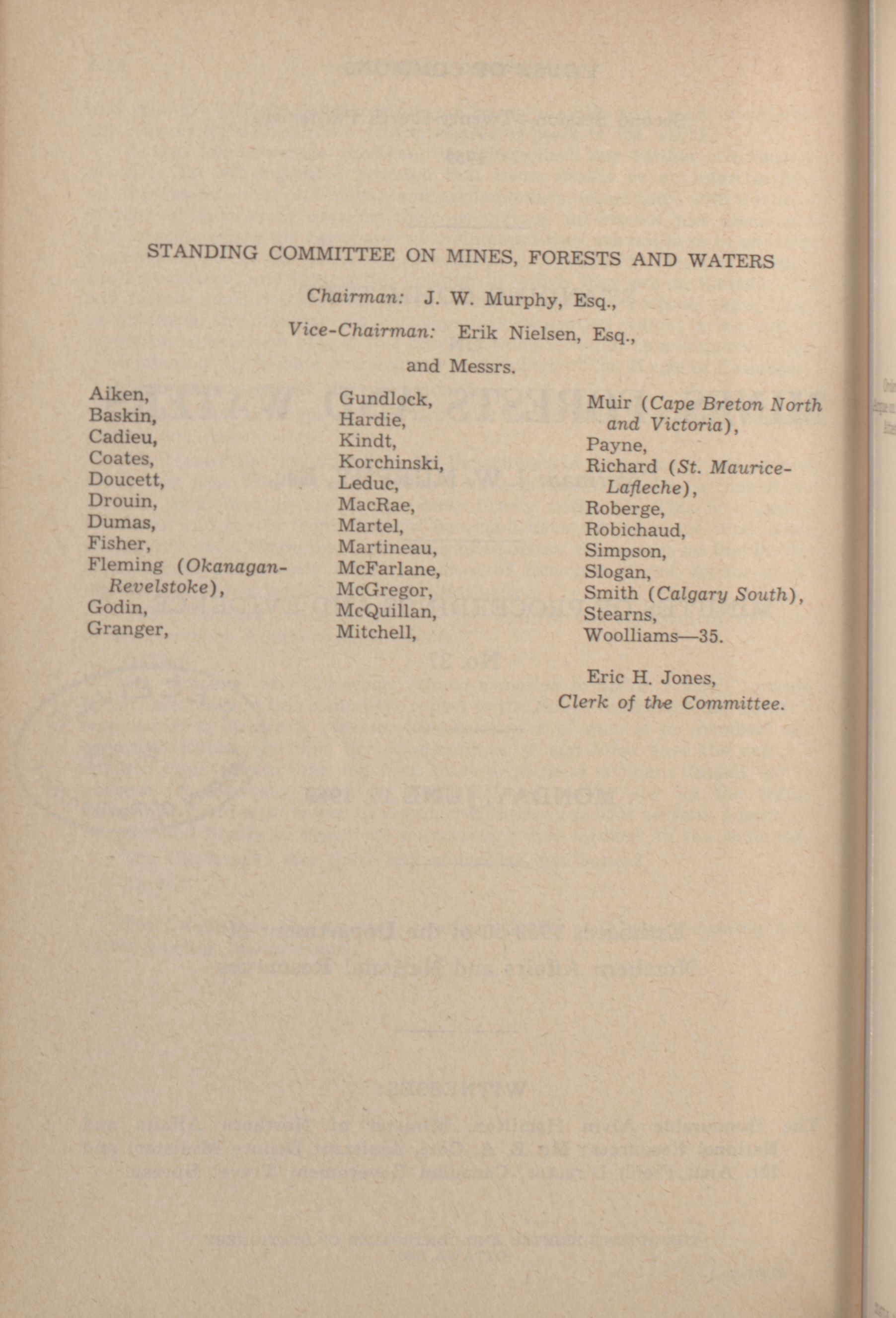 STANDING COMMITTEE ON MINES, FORESTS AND WATERS

Chairman: J. W. Murphy, Esq.,

Vice-Chairman: Erik Nielsen, Esq.,

and Messrs.

Aiken,
Baskin,
Cadieu,
Coates,
Doucett,
Drouin,
Dumas,
Fisher,
Fleming (Okanagan-Revelstoke),
Godin,
Granger,

Gundlock,
Hardie,
Kindt,
Korchinski,
Leduc,
MacRae,
Martel,
Martineau,
McFarlane,
McGregor,
McQuillan,
Mitchell,

Muir (Cape Breton North and Victoria),
Payne,
Richard (St. Maurice-Lafleche),
Roberge,
Robichaud,
Simpson,
Slogan,
Smith (Calgary South),
Stearns,
Woolliams—35.

Eric H. Jones,
Clerk of the Committee.